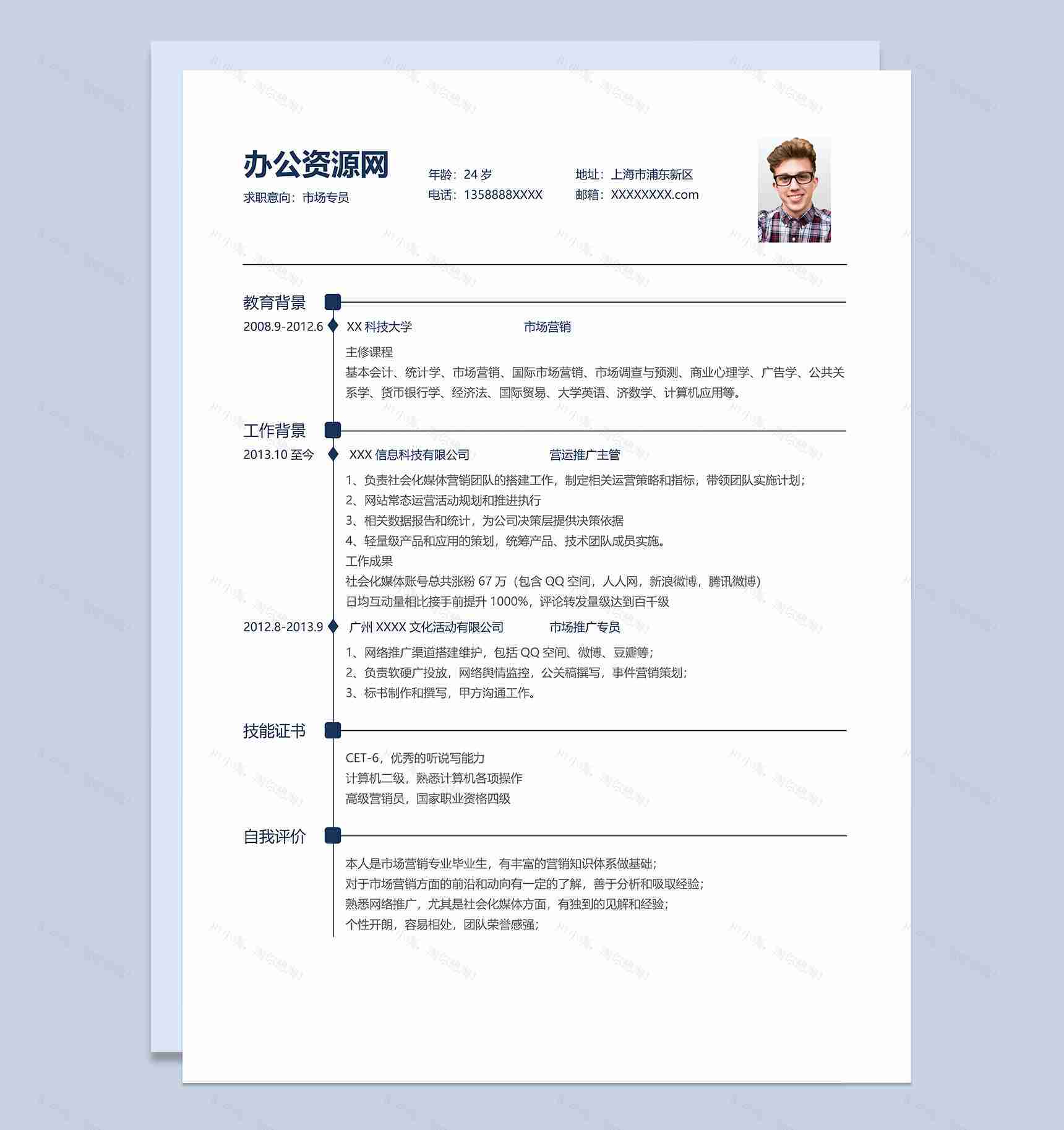 办公资源网
求职意向：市场专员

年龄：24 岁
电话：1358888XXXX

地址：上海市浦东新区
邮箱：XXXXXXXX.com

教育背景

2008.9-2012.6 XX 科技大学 市场营销

主修课程
基本会计、统计学、市场营销、国际市场营销、市场调查与预测、商业心理学、广告学、公共关系学、货币银行学、经济法、国际贸易、大学英语、济数学、计算机应用等。

工作背景

2013.10 至今 XXX 信息科技有限公司 营运推广主管

1、负责社会化媒体营销团队的搭建工作，制定相关运营策略和指标，带领团队实施计划；
2、网站常态运营活动规划和推进执行
3、相关数据报告和统计，为公司决策层提供决策依据
4、轻量级产品和应用的策划，统筹产品、技术团队成员实施。
工作成果
社会化媒体账号总共涨粉 67 万（包含 QQ 空间，人人网，新浪微博，腾讯微博）
日均互动量相比接手前提升 1000%，评论转发量级达到百千级

2012.8-2013.9 广州 XXXX 文化活动有限公司 市场推广专员

1、网络推广渠道搭建维护，包括 QQ 空间、微博、豆瓣等；
2、负责软硬广投放，网络舆情监控，公关稿撰写，事件营销策划；
3、标书制作和撰写，甲方沟通工作。

技能证书

CET-6，优秀的听说写能力
计算机二级，熟悉计算机各项操作
高级营销员，国家职业资格四级

自我评价

本人是市场营销专业毕业生，有丰富的营销知识体系做基础；
对于市场营销方面的前沿和动向有一定的了解，善于分析和吸取经验；
熟悉网络推广，尤其是社会化媒体方面，有独到的见解和经验；
个性开朗，容易相处，团队荣誉感强；